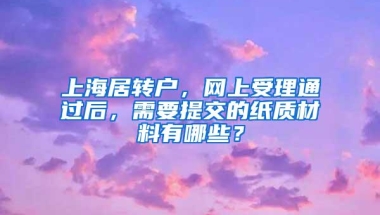 上海居转户，网上受理通过后，需要提交的纸质材料有哪些？